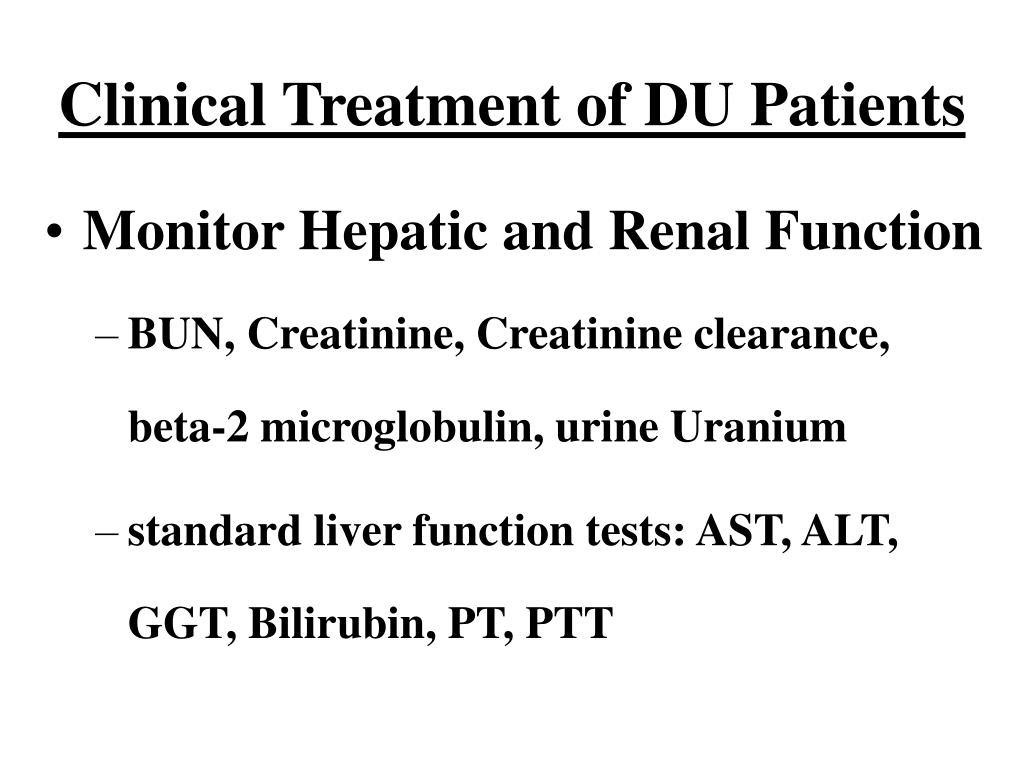 Clinical Treatment of DU Patients

• Monitor Hepatic and Renal Function

– BUN, Creatinine, Creatinine clearance, beta-2 microglobulin, urine Uranium

– standard liver function tests: AST, ALT, GGT, Bilirubin, PT, PTT